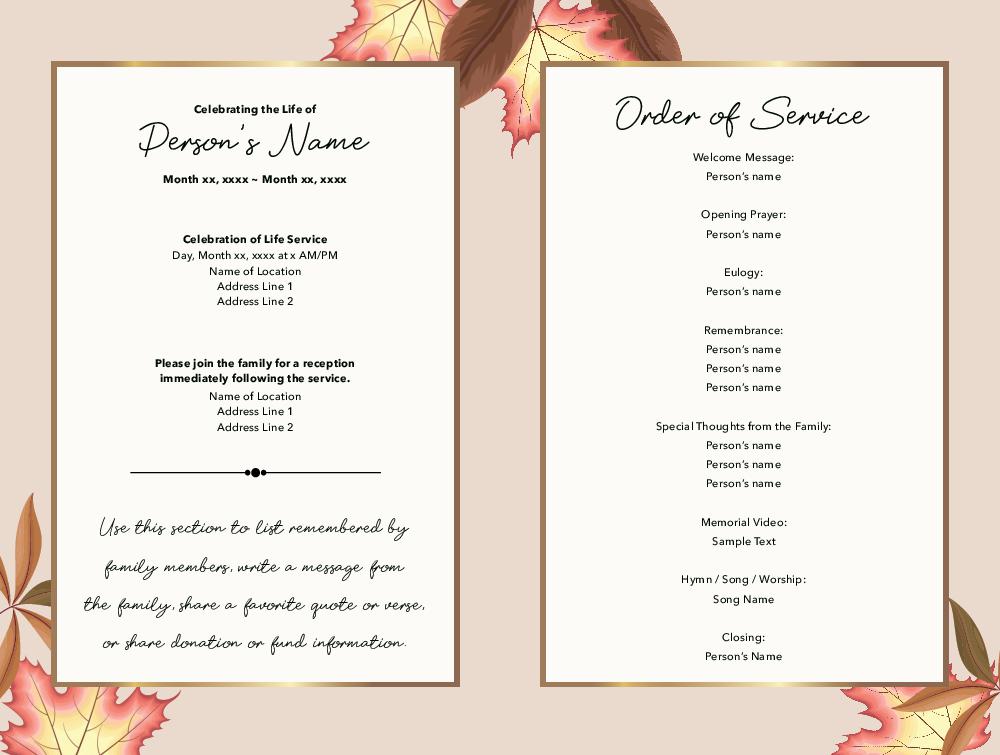 Celebrating the Life of

Person's Name

Month xx, xxxx ~ Month xx, xxxx

Celebration of Life Service
Day, Month xx, xxxx at x AM/PM
Name of Location
Address Line 1
Address Line 2

Please join the family for a reception immediately following the service.
Name of Location
Address Line 1
Address Line 2

Use this section to list remembered by family members, write a message from the family, share a favorite quote or verse, or share donation or fund information.

Order of Service

Welcome Message:
Person's name

Opening Prayer:
Person's name

Eulogy:
Person's name

Remembrance:
Person's name
Person's name
Person's name

Special Thoughts from the Family:
Person's name
Person's name
Person's name

Memorial Video:
Sample Text

Hymn / Song / Worship:
Song Name

Closing:
Person's Name